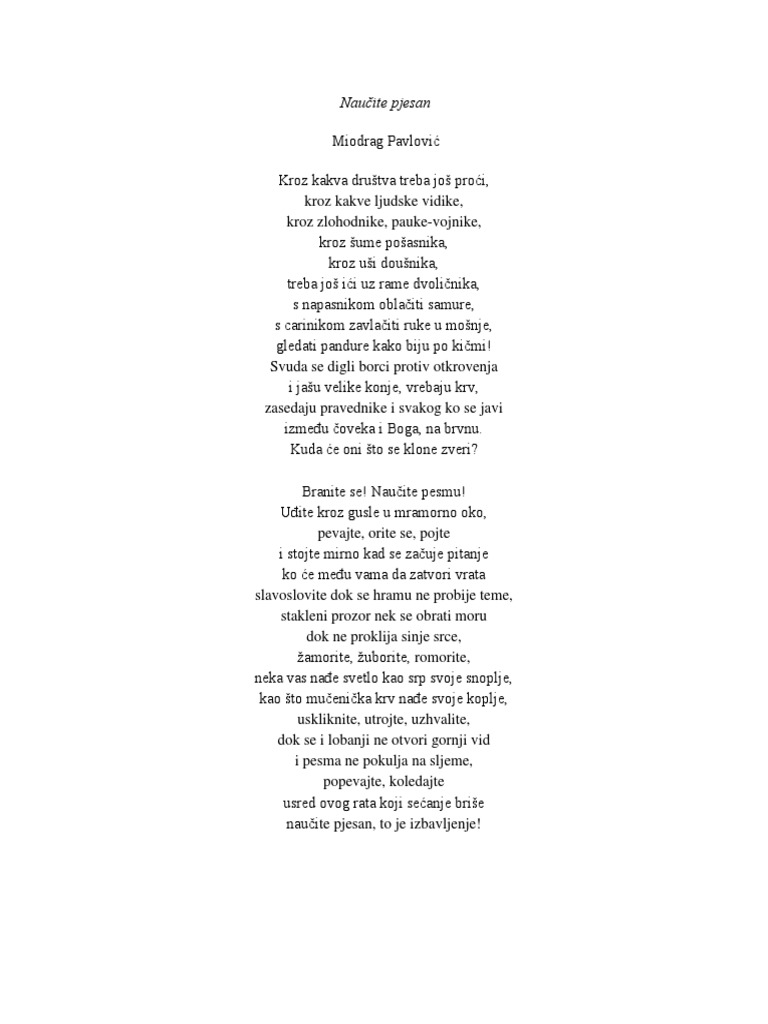 Naučite pjesan

Miodrag Pavlović

Kroz kakva društva treba još proći,
kroz kakve ljudske vidike,
kroz zlohodnike, pauke-vojnike,
kroz šume pošasnika,
kroz uši doušnika,
treba još ići uz rame dvoličnika,
s napasnikom oblačiti samure,
s carinikom zavlačiti ruke u mošnje,
gledati pandure kako biju po kičmi!
Svuda se digli borci protiv otkrovenja
i jašu velike konje, vrebaju krv,
zasedaju pravednike i svakog ko se javi
između čoveka i Boga, na brvnu.
Kuda će oni što se klone zveri?

Branite se! Naučite pesmu!
Uđite kroz gusle u mramorno oko,
pevajte, orite se, pojte
i stojte mirno kad se začuje pitanje
ko će među vama da zatvori vrata
slavoslovite dok se hramu ne probije teme,
stakleni prozor nek se obrati moru
dok ne proklija sinje srce,
žamorite, žuborite, romorite,
neka vas nađe svetlo kao srp svoje snoplje,
kao što mučenička krv nađe svoje koplje,
uskliknite, utrojte, uzhvalite,
dok se i lobanji ne otvori gornji vid
i pesma ne pokulja na sljeme,
popevajte, koledajte
usred ovog rata koji sećanje briše
naučite pjesan, to je izbavljenje!